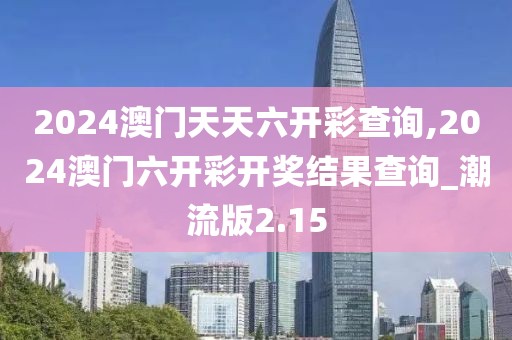 2024澳门天天六开彩查询,2024澳门六开彩开奖结果查询_潮流版2.15